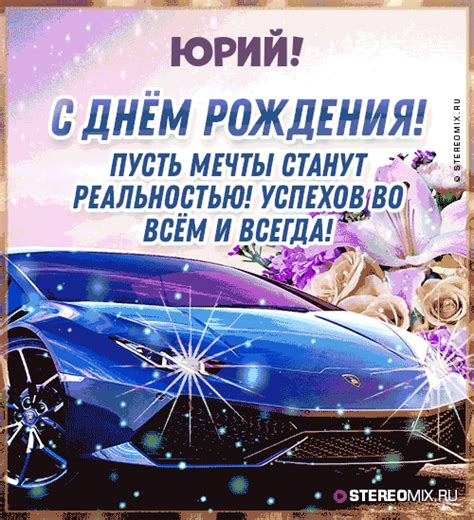 ЮРИЙ!

С ДНЁМ РОЖДЕНИЯ!

ПУСТЬ МЕЧТЫ СТАНУТ РЕАЛЬНОСТЬЮ! УСПЕХОВ ВО ВСЁМ И ВСЕГДА!

© STEREOMIX.RU

STEREOMIX.RU